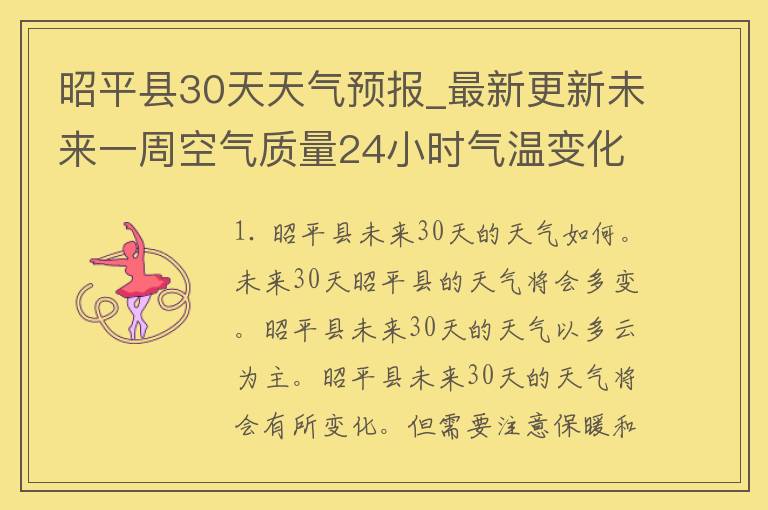 昭平县30天天气预报_最新更新未来一周空气质量24小时气温变化

1. 昭平县未来30天的天气如何。未来30天昭平县的天气将会多变。昭平县未来30天的天气以多云为主。昭平县未来30天的天气将会有所变化。但需要注意保暖和